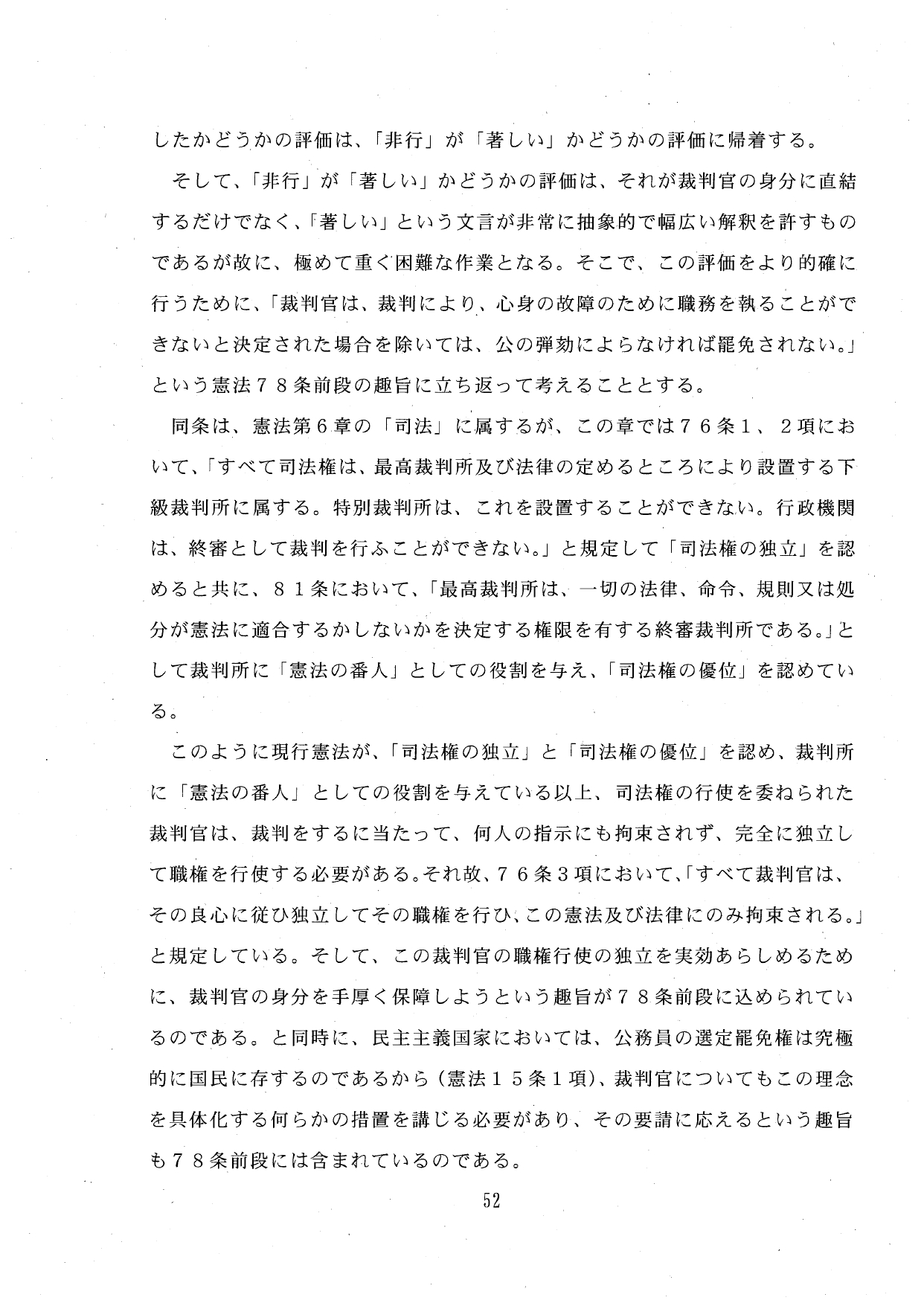 したかどうかの評価は、「非行」が「著しい」かどうかの評価に帰着する。

そして、「非行」が「著しい」かどうかの評価は、それが裁判官の身分に直結するだけでなく、「著しい」という文言が非常に抽象的で幅広い解釈を許すものであるが故に、極めて重く困難な作業となる。そこで、この評価をより的確に行うために、「裁判官は、裁判により、心身の故障のために職務を執ることができないと決定された場合を除いては、公の弾劾によらなければ罷免されない。」という憲法７８条前段の趣旨に立ち返って考えることとする。

同条は、憲法第６章の「司法」に属するが、この章では７６条１、２項において、「すべて司法権は、最高裁判所及び法律の定めるところにより設置する下級裁判所に属する。特別裁判所は、これを設置することができない。行政機関は、終審として裁判を行ふことができない。」と規定して「司法権の独立」を認めると共に、８１条において、「最高裁判所は、一切の法律、命令、規則又は処分が憲法に適合するかしないかを決定する権限を有する終審裁判所である。」として裁判所に「憲法の番人」としての役割を与え、「司法権の優位」を認めている。

このように現行憲法が、「司法権の独立」と「司法権の優位」を認め、裁判所に「憲法の番人」としての役割を与えている以上、司法権の行使を委ねられた裁判官は、裁判をするに当たって、何人の指示にも拘束されず、完全に独立して職権を行使する必要がある。それ故、７６条３項において、「すべて裁判官は、その良心に従ひ独立してその職権を行ひ、この憲法及び法律にのみ拘束される。」と規定している。そして、この裁判官の職権行使の独立を実効あらしめるために、裁判官の身分を手厚く保障しようという趣旨が７８条前段に込められているのである。と同時に、民主主義国家においては、公務員の選定罷免権は究極的に国民に存するのであるから（憲法１５条１項）、裁判官についてもこの理念を具体化する何らかの措置を講じる必要があり、その要請に応えるという趣旨も７８条前段には含まれているのである。

52